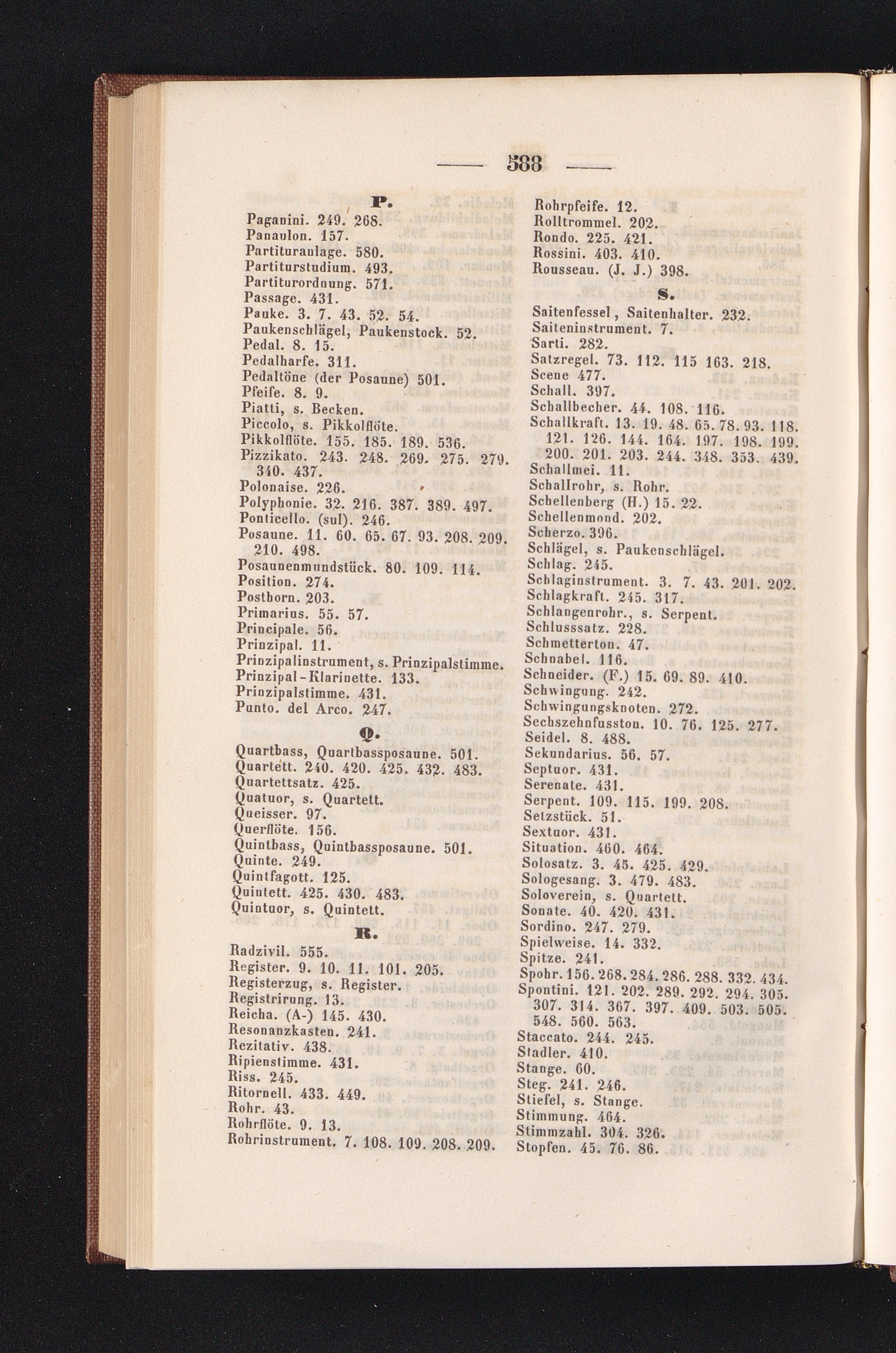 — 588 —

P.

Paganini. 249. 268.
Panaulon. 157.
Partituranlage. 580.
Partiturstudium. 493.
Partiturordnung. 571.
Passage. 431.
Pauke. 3. 7. 43. 52. 54.
Paukenschlägel, Paukenstock. 52.
Pedal. 8. 15.
Pedalharfe. 311.
Pedaltöne (der Posaune) 501.
Pfeife. 8. 9.
Piatti, s. Becken.
Piccolo, s. Pikkolflöte.
Pikkolflöte. 155. 185. 189. 536.
Pizzikato. 243. 248. 269. 275. 279. 340. 437.
Polonaise. 226.
Polyphonie. 32. 216. 387. 389. 497.
Ponticello. (sul). 246.
Posaune. 11. 60. 65. 67. 93. 208. 209. 210. 498.
Posaunenmundstück. 80. 109. 114.
Position. 274.
Posthorn. 203.
Primarius. 55. 57.
Principale. 56.
Prinzipal. 11.
Prinzipalinstrument, s. Prinzipalstimme.
Prinzipal-Klarinette. 133.
Prinzipalstimme. 431.
Punto. del Arco. 247.

Q.

Quartbass, Quartbassposaune. 501.
Quartett. 240. 420. 425. 432. 483.
Quartettsatz. 425.
Quatuor, s. Quartett.
Queisser. 97.
Querflöte. 156.
Quintbass, Quintbassposaune. 501.
Quinte. 249.
Quintfagott. 125.
Quintett. 425. 430. 483.
Quintuor, s. Quintett.

R.

Radzivil. 555.
Register. 9. 10. 11. 101. 205.
Registerzug, s. Register.
Registrirung. 13.
Reicha. (A-) 145. 430.
Resonanzkasten. 241.
Rezitativ. 438.
Ripienstimme. 431.
Riss. 245.
Ritornell. 433. 449.
Rohr. 43.
Rohrflöte. 9. 13.
Rohrinstrument. 7. 108. 109. 208. 209.

Rohrpfeife. 12.
Rolltrommel. 202.
Rondo. 225. 421.
Rossini. 403. 410.
Rousseau. (J. J.) 398.

S.

Saitenfessel, Saitenhalter. 232.
Saiteninstrument. 7.
Sarti. 282.
Satzregel. 73. 112. 115 163. 218.
Scene 477.
Schall. 397.
Schallbecher. 44. 108. 116.
Schallkraft. 13. 19. 48. 65. 78. 93. 118. 121. 126. 144. 164. 197. 198. 199. 200. 201. 203. 244. 348. 353. 439.
Schallmei. 11.
Schallrohr, s. Rohr.
Schellenberg (H.) 15. 22.
Schellenmond. 202.
Scherzo. 396.
Schlägel, s. Paukenschlägel.
Schlag. 245.
Schlaginstrument. 3. 7. 43. 201. 202.
Schlagkraft. 245. 317.
Schlangenrohr., s. Serpent.
Schlusssatz. 228.
Schmetterton. 47.
Schnabel. 116.
Schneider. (F.) 15. 69. 89. 410.
Schwingung. 242.
Schwingungsknoten. 272.
Sechszehnfusston. 10. 76. 125. 277.
Seidel. 8. 488.
Sekundarius. 56. 57.
Septuor. 431.
Serenate. 431.
Serpent. 109. 115. 199. 208.
Setzstück. 51.
Sextuor. 431.
Situation. 460. 464.
Solosatz. 3. 45. 425. 429.
Sologesang. 3. 479. 483.
Soloverein, s. Quartett.
Sonate. 40. 420. 431.
Sordino. 247. 279.
Spielweise. 14. 332.
Spitze. 241.
Spohr. 156. 268. 284. 286. 288. 332. 434.
Spontini. 121. 202. 289. 292. 294. 305. 307. 314. 367. 397. 409. 503. 505. 548. 560. 563.
Staccato. 244. 245.
Stadler. 410.
Stange. 60.
Steg. 241. 246.
Stiefel, s. Stange.
Stimmung. 464.
Stimmzahl. 304. 326.
Stopfen. 45. 76. 86.